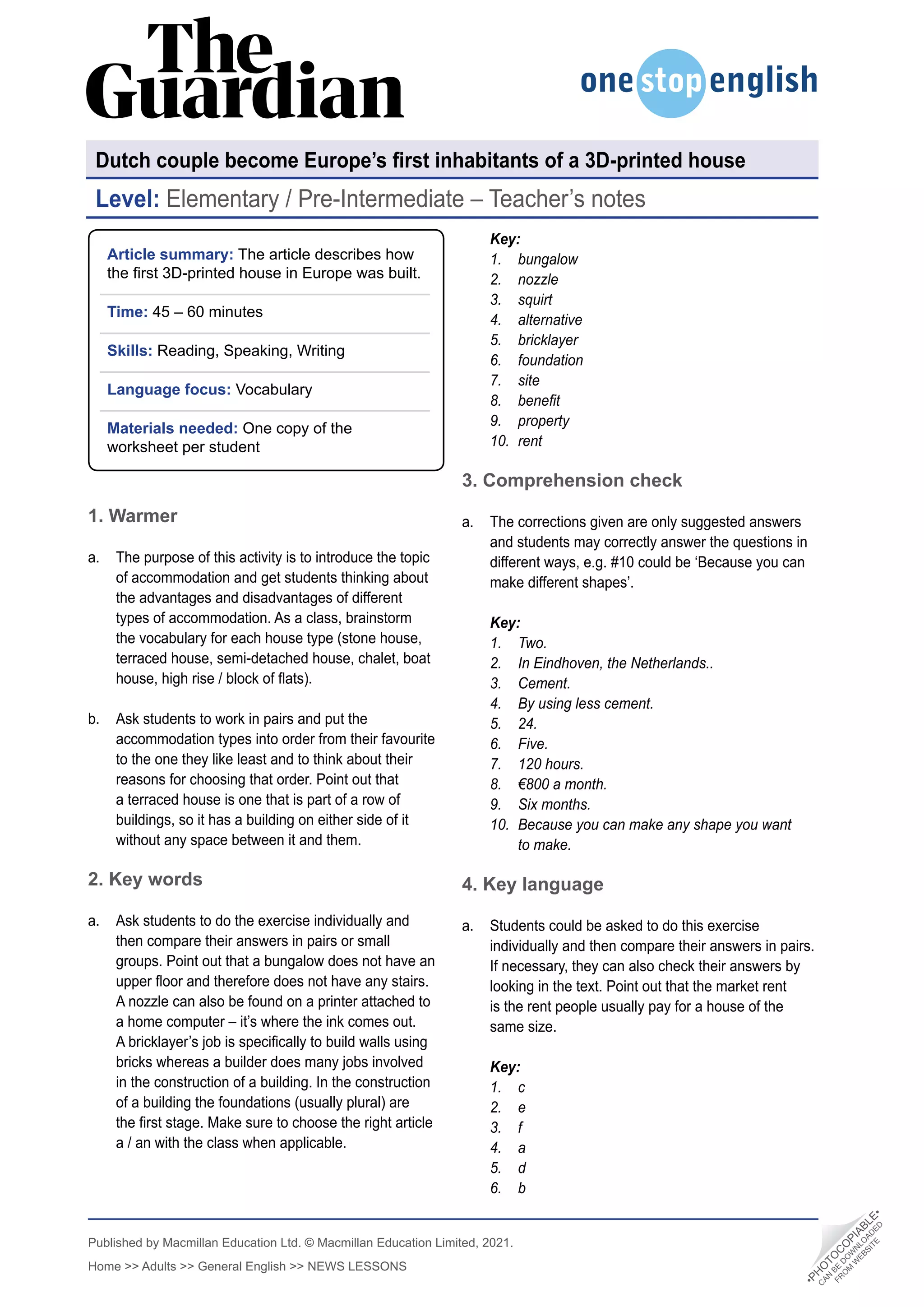 The Guardian

onestopenglish

Dutch couple become Europe's first inhabitants of a 3D-printed house

Level: Elementary / Pre-Intermediate – Teacher's notes

Article summary: The article describes how the first 3D-printed house in Europe was built.

Time: 45 – 60 minutes

Skills: Reading, Speaking, Writing

Language focus: Vocabulary

Materials needed: One copy of the worksheet per student

1. Warmer

a. The purpose of this activity is to introduce the topic of accommodation and get students thinking about the advantages and disadvantages of different types of accommodation. As a class, brainstorm the vocabulary for each house type (stone house, terraced house, semi-detached house, chalet, boat house, high rise / block of flats).

b. Ask students to work in pairs and put the accommodation types into order from their favourite to the one they like least and to think about their reasons for choosing that order. Point out that a terraced house is one that is part of a row of buildings, so it has a building on either side of it without any space between it and them.

2. Key words

a. Ask students to do the exercise individually and then compare their answers in pairs or small groups. Point out that a bungalow does not have an upper floor and therefore does not have any stairs. A nozzle can also be found on a printer attached to a home computer – it's where the ink comes out. A bricklayer's job is specifically to build walls using bricks whereas a builder does many jobs involved in the construction of a building. In the construction of a building the foundations (usually plural) are the first stage. Make sure to choose the right article a / an with the class when applicable.

Key:
1. bungalow
2. nozzle
3. squirt
4. alternative
5. bricklayer
6. foundation
7. site
8. benefit
9. property
10. rent

3. Comprehension check

a. The corrections given are only suggested answers and students may correctly answer the questions in different ways, e.g. #10 could be 'Because you can make different shapes'.

Key:
1. Two.
2. In Eindhoven, the Netherlands..
3. Cement.
4. By using less cement.
5. 24.
6. Five.
7. 120 hours.
8. €800 a month.
9. Six months.
10. Because you can make any shape you want to make.

4. Key language

a. Students could be asked to do this exercise individually and then compare their answers in pairs. If necessary, they can also check their answers by looking in the text. Point out that the market rent is the rent people usually pay for a house of the same size.

Key:
1. c
2. e
3. f
4. a
5. d
6. b

Published by Macmillan Education Ltd. © Macmillan Education Limited, 2021.

Home >> Adults >> General English >> NEWS LESSONS

•PHOTOCOPIABLE• CAN BE DOWNLOADED FROM WEBSITE